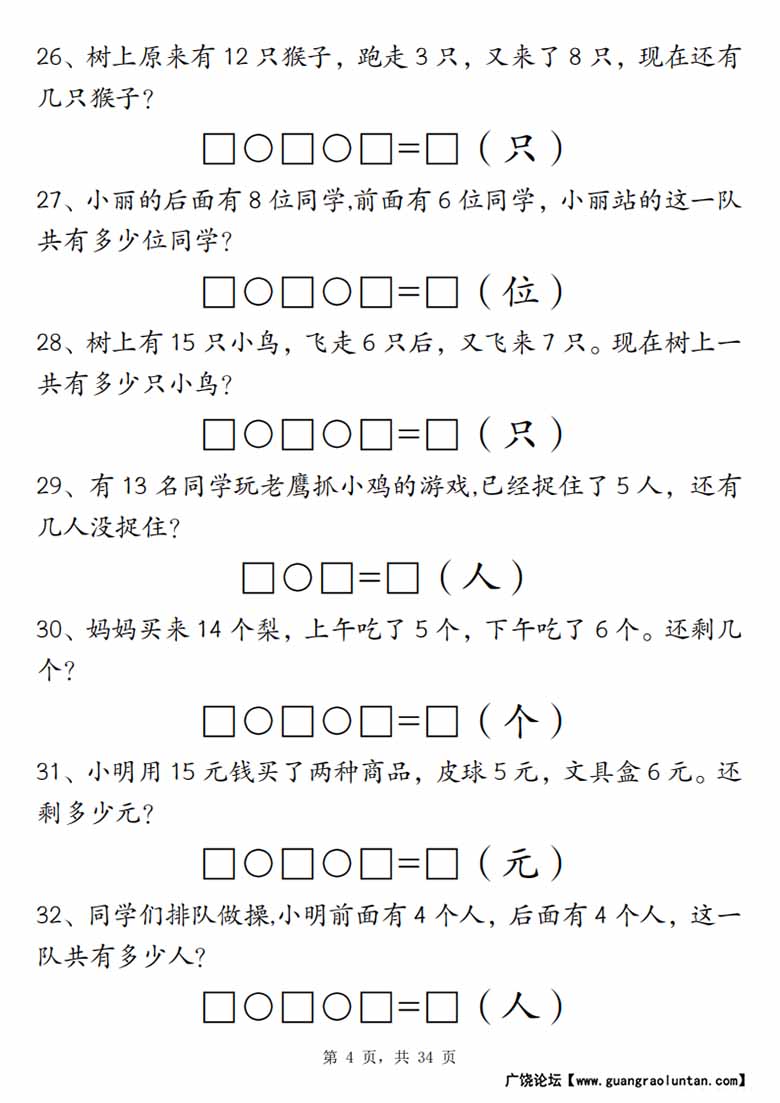 26、树上原来有 12 只猴子，跑走 3 只，又来了 8 只，现在还有几只猴子？

□○□○□=□（只）

27、小丽的后面有 8 位同学,前面有 6 位同学，小丽站的这一队共有多少位同学？

□○□○□=□（位）

28、树上有 15 只小鸟，飞走 6 只后，又飞来 7 只。现在树上一共有多少只小鸟？

□○□○□=□（只）

29、有 13 名同学玩老鹰抓小鸡的游戏,已经捉住了 5 人，还有几人没捉住？

□○□=□（人）

30、妈妈买来 14 个梨，上午吃了 5 个，下午吃了 6 个。还剩几个？

□○□○□=□（个）

31、小明用 15 元钱买了两种商品，皮球 5 元，文具盒 6 元。还剩多少元？

□○□○□=□（元）

32、同学们排队做操,小明前面有 4 个人，后面有 4 个人，这一队共有多少人？

□○□○□=□（人）

第 4 页，共 34 页

广饶论坛【www.guangraoluntan.com】